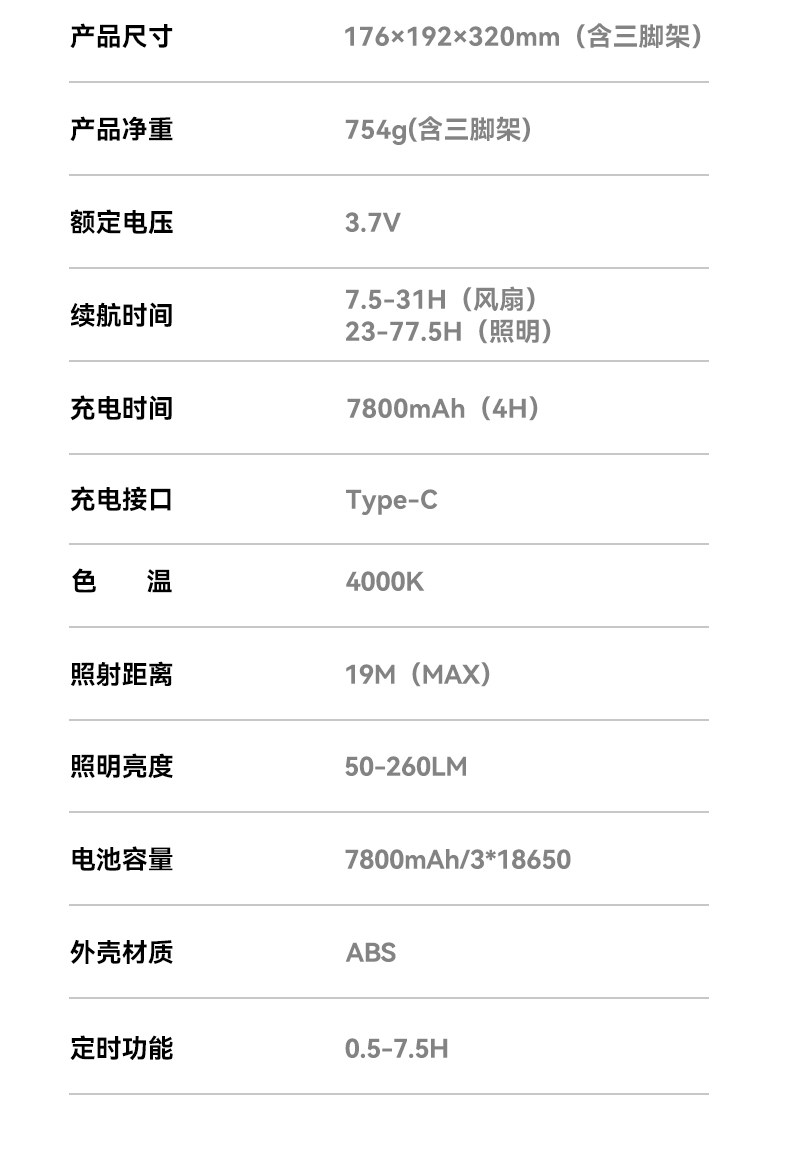 产品尺寸 176×192×320mm（含三脚架）

产品净重 754g(含三脚架)

额定电压 3.7V

续航时间 7.5-31H（风扇）
23-77.5H（照明）

充电时间 7800mAh（4H）

充电接口 Type-C

色 温 4000K

照射距离 19M（MAX）

照明亮度 50-260LM

电池容量 7800mAh/3*18650

外壳材质 ABS

定时功能 0.5-7.5H